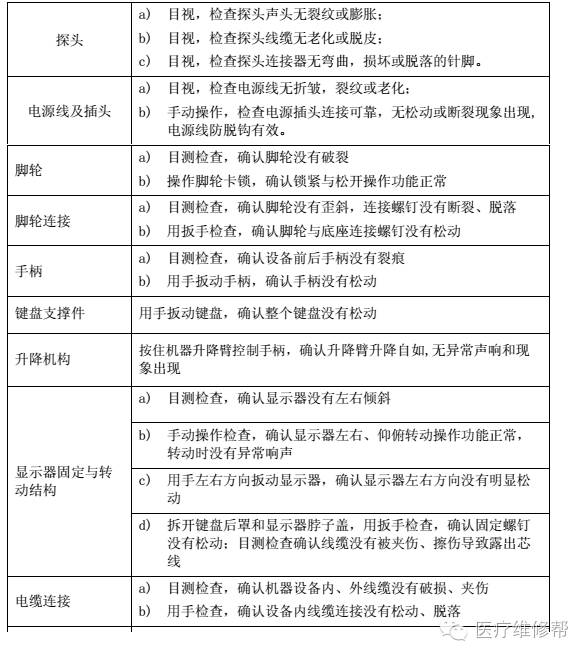 | | |
|---|---|
| 探头 | a) 目视，检查探头声头无裂纹或膨胀；<br>b) 目视，检查探头线缆无老化或脱皮；<br>c) 目视，检查探头连接器无弯曲，损坏或脱落的针脚。 |
| 电源线及插头 | a) 目视，检查电源线无折皱，裂纹或老化；<br>b) 手动操作，检查电源插头连接可靠，无松动或断裂现象出现，电源线防脱钩有效。 |
| 脚轮 | a) 目测检查，确认脚轮没有破裂<br>b) 操作脚轮卡锁，确认锁紧与松开操作功能正常 |
| 脚轮连接 | a) 目测检查，确认脚轮没有歪斜，连接螺钉没有断裂、脱落<br>b) 用扳手检查，确认脚轮与底座连接螺钉没有松动 |
| 手柄 | a) 目测检查，确认设备前后手柄没有裂痕<br>b) 用手扳动手柄，确认手柄没有松动 |
| 键盘支撑件 | 用手扳动键盘，确认整个键盘没有松动 |
| 升降机构 | 按住机器升降臂控制手柄，确认升降臂升降自如,无异常声响和现象出现 |
| 显示器固定与转动结构 | a) 目测检查，确认显示器没有左右倾斜 |
| | b) 手动操作检查，确认显示器左右、仰俯转动操作功能正常，转动时没有异常响声 |
| | c) 用手左右方向扳动显示器，确认显示器左右方向没有明显松动 |
| | d) 拆开键盘后罩和显示器脖子盖，用扳手检查，确认固定螺钉没有松动；目测检查确认线缆没有被夹伤、擦伤导致露出芯线 |
| 电缆连接 | a) 目测检查，确认机器设备内、外线缆没有破损、夹伤<br>b) 用手检查，确认设备内线缆连接没有松动、脱落 |

医疗维修帮